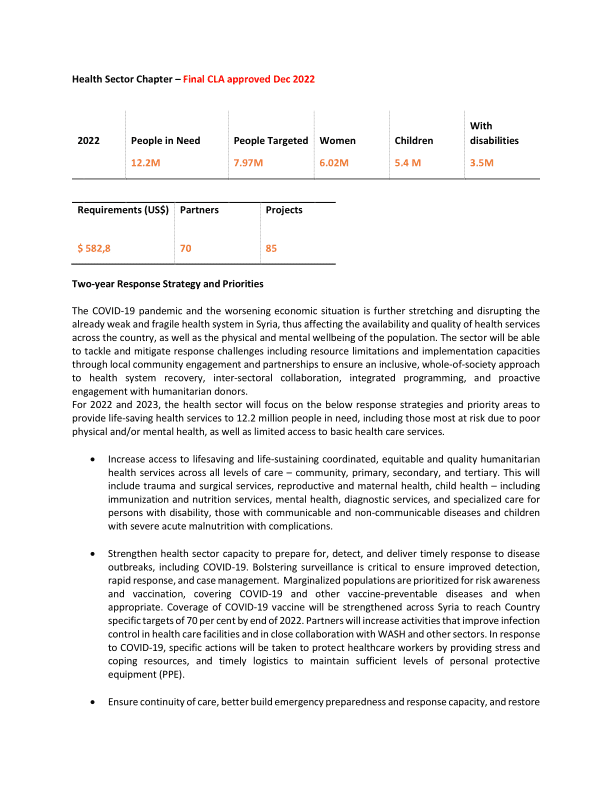 Health Sector Chapter – Final CLA approved Dec 2022

| 2022 | People in Need | People Targeted | Women | Children | With disabilities |
|---|---|---|---|---|---|
| | 12.2M | 7.97M | 6.02M | 5.4 M | 3.5M |

| Requirements (US$) | Partners | Projects |
|---|---|---|
| $ 582,8 | 70 | 85 |

Two-year Response Strategy and Priorities

The COVID-19 pandemic and the worsening economic situation is further stretching and disrupting the already weak and fragile health system in Syria, thus affecting the availability and quality of health services across the country, as well as the physical and mental wellbeing of the population. The sector will be able to tackle and mitigate response challenges including resource limitations and implementation capacities through local community engagement and partnerships to ensure an inclusive, whole-of-society approach to health system recovery, inter-sectoral collaboration, integrated programming, and proactive engagement with humanitarian donors.
For 2022 and 2023, the health sector will focus on the below response strategies and priority areas to provide life-saving health services to 12.2 million people in need, including those most at risk due to poor physical and/or mental health, as well as limited access to basic health care services.

• Increase access to lifesaving and life-sustaining coordinated, equitable and quality humanitarian health services across all levels of care – community, primary, secondary, and tertiary. This will include trauma and surgical services, reproductive and maternal health, child health – including immunization and nutrition services, mental health, diagnostic services, and specialized care for persons with disability, those with communicable and non-communicable diseases and children with severe acute malnutrition with complications.

• Strengthen health sector capacity to prepare for, detect, and deliver timely response to disease outbreaks, including COVID-19. Bolstering surveillance is critical to ensure improved detection, rapid response, and case management. Marginalized populations are prioritized for risk awareness and vaccination, covering COVID-19 and other vaccine-preventable diseases and when appropriate. Coverage of COVID-19 vaccine will be strengthened across Syria to reach Country specific targets of 70 per cent by end of 2022. Partners will increase activities that improve infection control in health care facilities and in close collaboration with WASH and other sectors. In response to COVID-19, specific actions will be taken to protect healthcare workers by providing stress and coping resources, and timely logistics to maintain sufficient levels of personal protective equipment (PPE).

• Ensure continuity of care, better build emergency preparedness and response capacity, and restore